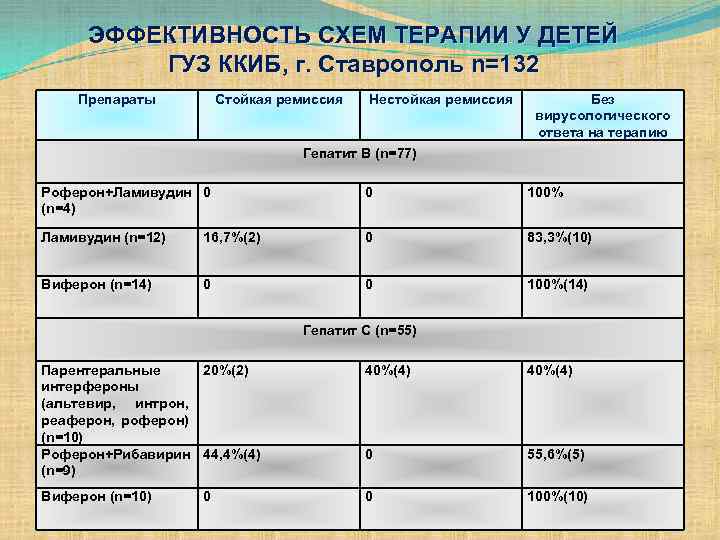 ЭФФЕКТИВНОСТЬ СХЕМ ТЕРАПИИ У ДЕТЕЙ
ГУЗ ККИБ, г. Ставрополь n=132

| Препараты | Стойкая ремиссия | Нестойкая ремиссия | Без вирусологического ответа на терапию |
|---|---|---|---|
| Гепатит В (n=77) | | | |
| Роферон+Ламивудин (n=4) | 0 | 0 | 100% |
| Ламивудин (n=12) | 16,7%(2) | 0 | 83,3%(10) |
| Виферон (n=14) | 0 | 0 | 100%(14) |
| Гепатит С (n=55) | | | |
| Парентеральные интерфероны (альтевир, интрон, реаферон, роферон) (n=10) | 20%(2) | 40%(4) | 40%(4) |
| Роферон+Рибавирин (n=9) | 44,4%(4) | 0 | 55,6%(5) |
| Виферон (n=10) | 0 | 0 | 100%(10) |